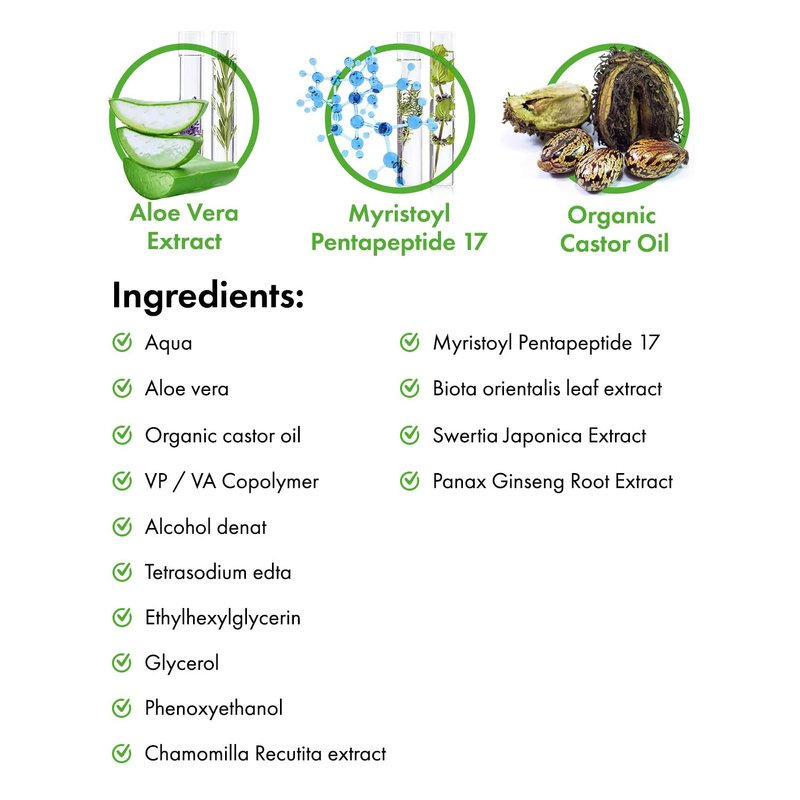 Aloe Vera Extract

Myristoyl Pentapeptide 17

Organic Castor Oil

Ingredients:

Aqua

Aloe vera

Organic castor oil

VP / VA Copolymer

Alcohol denat

Tetrasodium edta

Ethylhexylglycerin

Glycerol

Phenoxyethanol

Chamomilla Recutita extract

Myristoyl Pentapeptide 17

Biota orientalis leaf extract

Swertia Japonica Extract

Panax Ginseng Root Extract